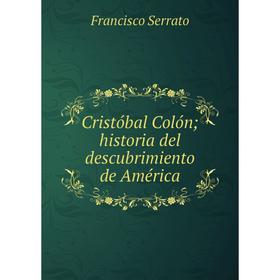 Francisco Serrato

Cristóbal Colón; historia del descubrimiento de América